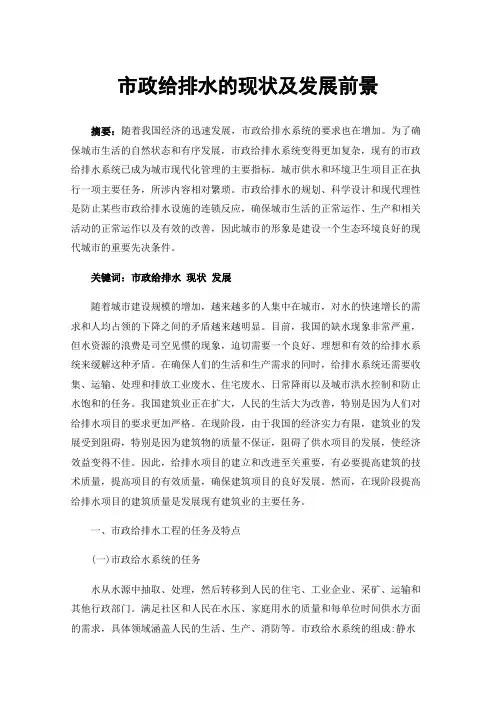 市政给排水的现状及发展前景

摘要：随着我国经济的迅速发展，市政给排水系统的要求也在增加。为了确保城市生活的自然状态和有序发展，市政给排水系统变得更加复杂，现有的市政给排水系统已成为城市现代化管理的主要指标。城市供水和环境卫生项目正在执行一项主要任务，所涉内容相对繁琐。市政给排水的规划、科学设计和现代理性是防止某些市政给排水设施的连锁反应，确保城市生活的正常运作、生产和相关活动的正常运作以及有效的改善，因此城市的形象是建设一个生态环境良好的现代城市的重要先决条件。

关键词：市政给排水 现状 发展

随着城市建设规模的增加，越来越多的人集中在城市，对水的快速增长的需求和人均占领的下降之间的矛盾越来越明显。目前，我国的缺水现象非常严重，但水资源的浪费是司空见惯的现象，迫切需要一个良好、理想和有效的给排水系统来缓解这种矛盾。在确保人们的生活和生产需求的同时，给排水系统还需要收集、运输、处理和排放工业废水、住宅废水、日常降雨以及城市洪水控制和防止水饱和的任务。我国建筑业正在扩大，人民的生活大为改善，特别是因为人们对给排水项目的要求更加严格。在现阶段，由于我国的经济实力有限，建筑业的发展受到阻碍，特别是因为建筑物的质量不保证，阻碍了供水项目的发展，使经济效益变得不佳。因此，给排水项目的建立和改进至关重要，有必要提高建筑的技术质量，提高项目的有效质量，确保建筑项目的良好发展。然而，在现阶段提高给排水项目的建筑质量是发展现有建筑业的主要任务。

一、市政给排水工程的任务及特点

(一)市政给水系统的任务

水从水源中抽取、处理，然后转移到人民的住宅、工业企业、采矿、运输和其他行政部门。满足社区和人民在水压、家庭用水的质量和每单位时间供水方面的需求，具体领域涵盖人民的生活、生产、消防等。市政给水系统的组成：静水